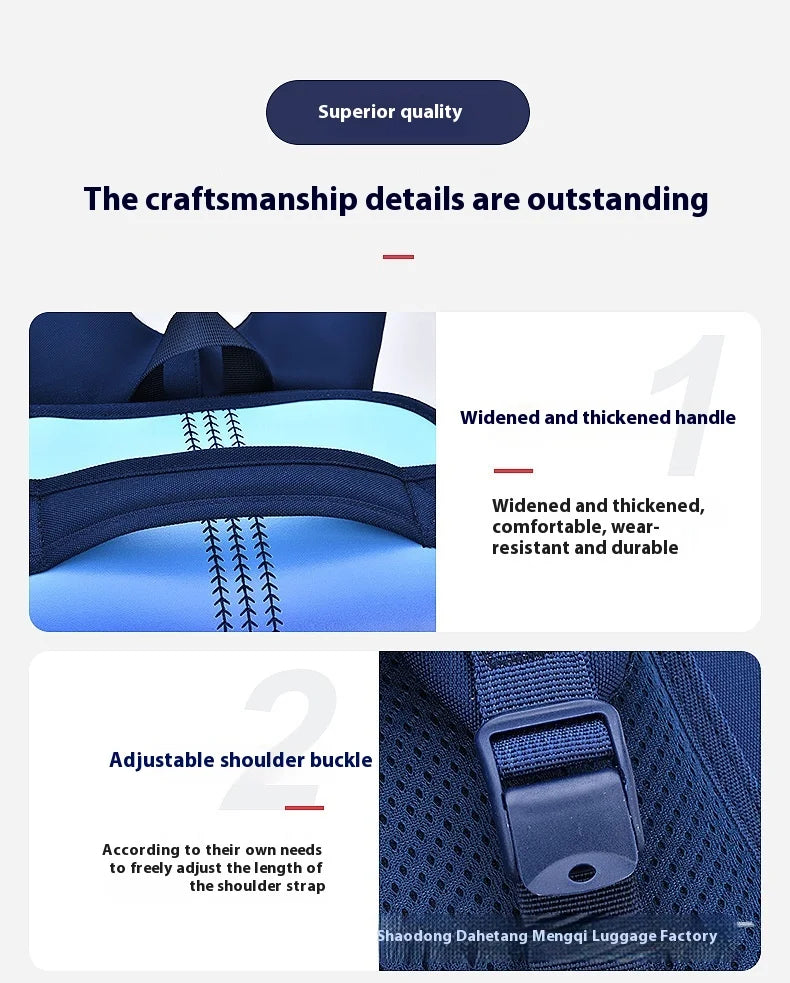 Superior quality

The craftsmanship details are outstanding

1

Widened and thickened handle

Widened and thickened, comfortable, wear-resistant and durable

2

Adjustable shoulder buckle

According to their own needs to freely adjust the length of the shoulder strap

Shaodong Dahetang Mengqi Luggage Factory